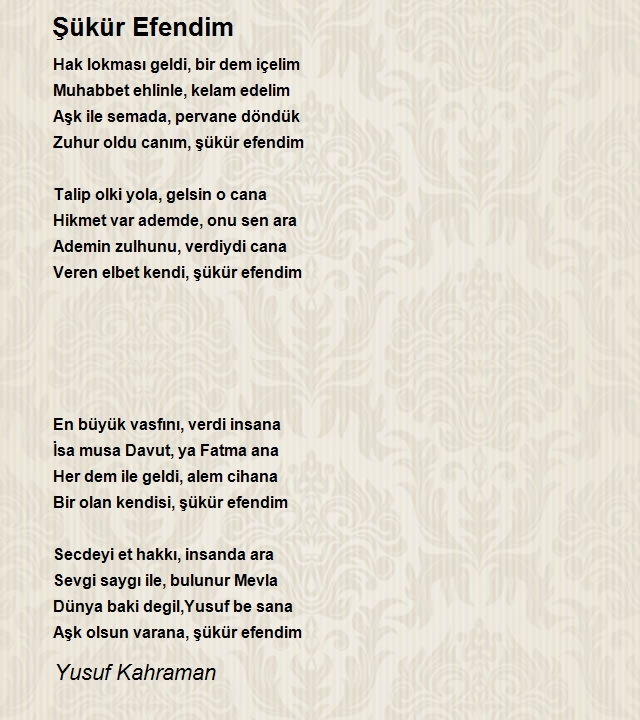 Şükür Efendim

Hak lokması geldi, bir dem içelim
Muhabbet ehlinle, kelam edelim
Aşk ile semada, pervane döndük
Zuhur oldu canım, şükür efendim

Talip olki yola, gelsin o cana
Hikmet var ademde, onu sen ara
Ademin zulhunu, verdiydi cana
Veren elbet kendi, şükür efendim

En büyük vasfını, verdi insana
İsa musa Davut, ya Fatma ana
Her dem ile geldi, alem cihana
Bir olan kendisi, şükür efendim

Secdeyi et hakkı, insanda ara
Sevgi saygı ile, bulunur Mevla
Dünya baki degil,Yusuf be sana
Aşk olsun varana, şükür efendim

Yusuf Kahraman